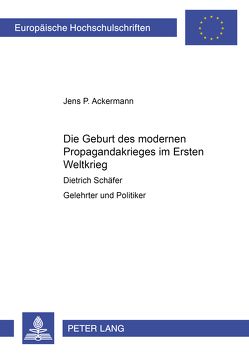 Europäische Hochschulschriften

Jens P. Ackermann

Die Geburt des modernen Propagandakrieges im Ersten Weltkrieg

Dietrich Schäfer

Gelehrter und Politiker

PETER LANG